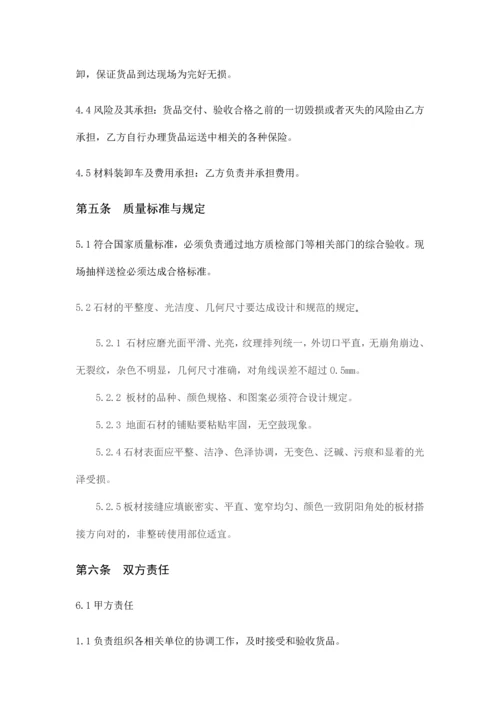 卸，保证货品到达现场为完好无损。

4.4 风险及其承担：货品交付、验收合格之前的一切毁损或者灭失的风险由乙方承担，乙方自行办理货品运送中相关的各种保险。

4.5 材料装卸车及费用承担：乙方负责并承担费用。

第五条　质量标准与规定

5.1 符合国家质量标准，必须负责通过地方质检部门等相关部门的综合验收。现场抽样送检必须达成合格标准。

5.2 石材的平整度、光洁度、几何尺寸要达成设计和规范的规定。

5.2.1 石材应磨光面平滑、光亮，纹理排列统一，外切口平直，无崩角崩边、无裂纹，杂色不明显，几何尺寸准确，对角线误差不超过 0.5mm。

5.2.2 板材的品种、颜色规格、和图案必须符合设计规定。

5.2.3 地面石材的铺贴要粘贴牢固，无空鼓现象。

5.2.4 石材表面应平整、洁净、色泽协调，无变色、泛碱、污痕和显着的光泽受损。

5.2.5 板材接缝应填嵌密实、平直、宽窄均匀、颜色一致阴阳角处的板材搭接方向对的，非整砖使用部位适宜。

第六条　双方责任

6.1 甲方责任

1.1 负责组织各相关单位的协调工作，及时接受和验收货品。